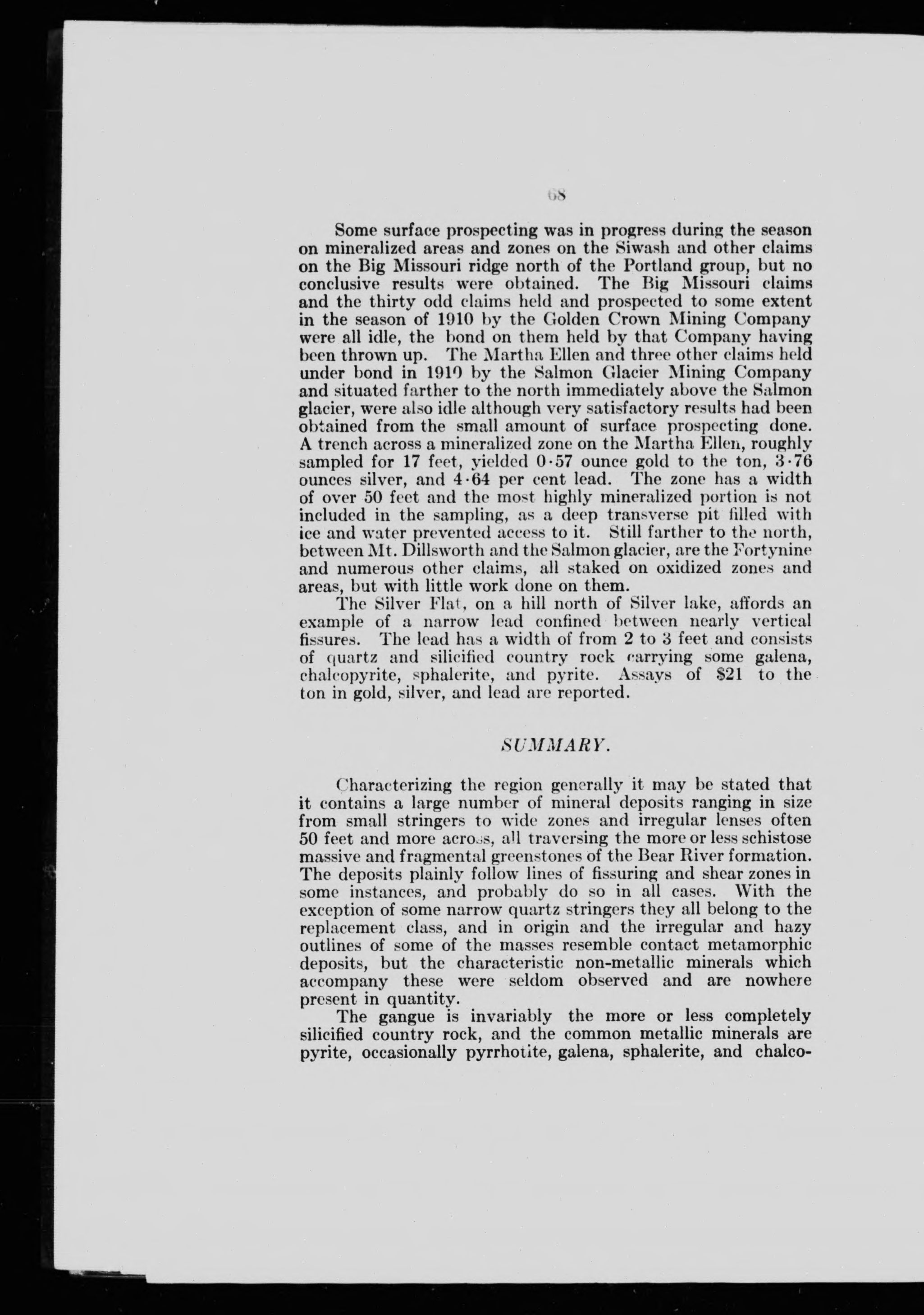 68

Some surface prospecting was in progress during the season on mineralized areas and zones on the Siwash and other claims on the Big Missouri ridge north of the Portland group, but no conclusive results were obtained. The Big Missouri claims and the thirty odd claims held and prospected to some extent in the season of 1910 by the Golden Crown Mining Company were all idle, the bond on them held by that Company having been thrown up. The Martha Ellen and three other claims held under bond in 1910 by the Salmon Glacier Mining Company and situated farther to the north immediately above the Salmon glacier, were also idle although very satisfactory results had been obtained from the small amount of surface prospecting done. A trench across a mineralized zone on the Martha Ellen, roughly sampled for 17 feet, yielded 0·57 ounce gold to the ton, 3·76 ounces silver, and 4·64 per cent lead. The zone has a width of over 50 feet and the most highly mineralized portion is not included in the sampling, as a deep transverse pit filled with ice and water prevented access to it. Still farther to the north, between Mt. Dillsworth and the Salmon glacier, are the Fortynine and numerous other claims, all staked on oxidized zones and areas, but with little work done on them.

The Silver Flat, on a hill north of Silver lake, affords an example of a narrow lead confined between nearly vertical fissures. The lead has a width of from 2 to 3 feet and consists of quartz and silicified country rock carrying some galena, chalcopyrite, sphalerite, and pyrite. Assays of $21 to the ton in gold, silver, and lead are reported.

SUMMARY.

Characterizing the region generally it may be stated that it contains a large number of mineral deposits ranging in size from small stringers to wide zones and irregular lenses often 50 feet and more across, all traversing the more or less schistose massive and fragmental greenstones of the Bear River formation. The deposits plainly follow lines of fissuring and shear zones in some instances, and probably do so in all cases. With the exception of some narrow quartz stringers they all belong to the replacement class, and in origin and the irregular and hazy outlines of some of the masses resemble contact metamorphic deposits, but the characteristic non-metallic minerals which accompany these were seldom observed and are nowhere present in quantity.

The gangue is invariably the more or less completely silicified country rock, and the common metallic minerals are pyrite, occasionally pyrrhotite, galena, sphalerite, and chalco-